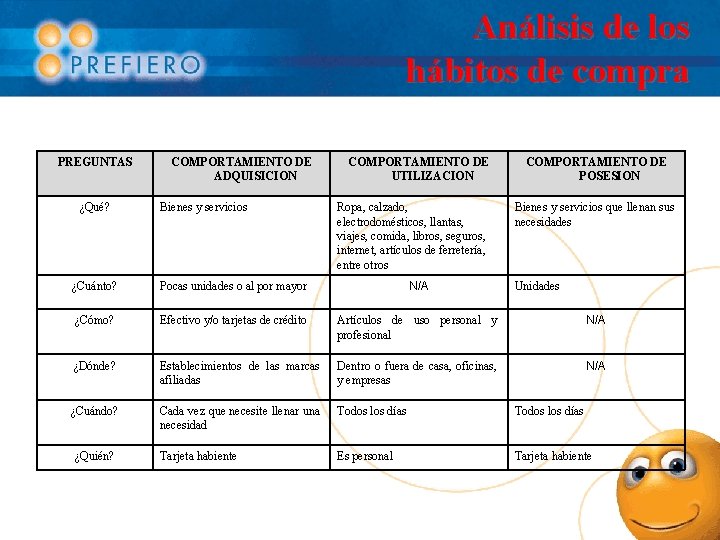 PREFIERO

Análisis de los hábitos de compra

| PREGUNTAS | COMPORTAMIENTO DE ADQUISICION | COMPORTAMIENTO DE UTILIZACION | COMPORTAMIENTO DE POSESION |
|---|---|---|---|
| ¿Qué? | Bienes y servicios | Ropa, calzado, electrodomésticos, llantas, viajes, comida, libros, seguros, internet, artículos de ferretería, entre otros | Bienes y servicios que llenan sus necesidades |
| ¿Cuánto? | Pocas unidades o al por mayor | N/A | Unidades |
| ¿Cómo? | Efectivo y/o tarjetas de crédito | Artículos de uso personal y profesional | N/A |
| ¿Dónde? | Establecimientos de las marcas afiliadas | Dentro o fuera de casa, oficinas, y empresas | N/A |
| ¿Cuándo? | Cada vez que necesite llenar una necesidad | Todos los días | Todos los días |
| ¿Quién? | Tarjeta habiente | Es personal | Tarjeta habiente |